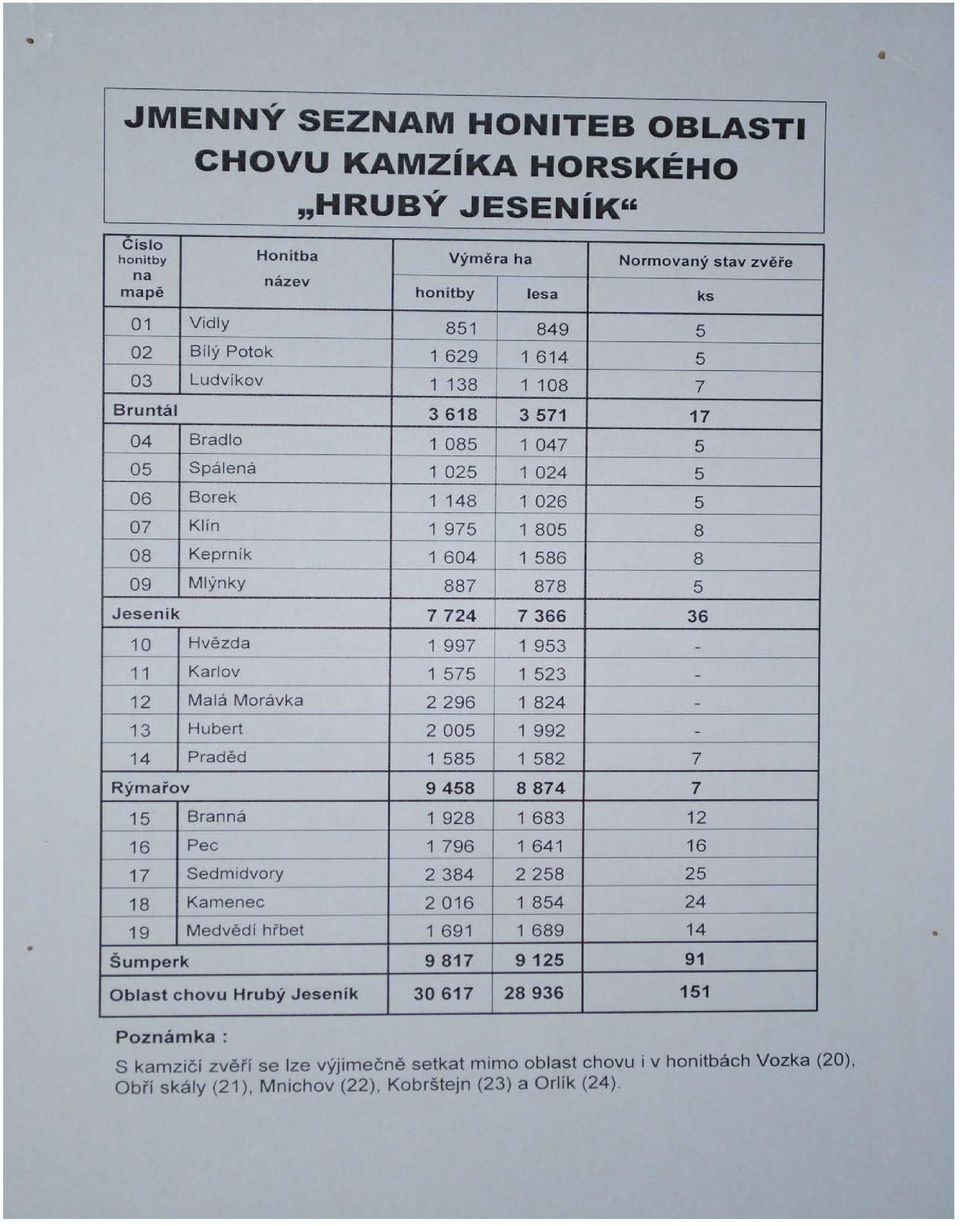 JMENNÝ SEZNAM HONITEB OBLASTI CHOVU KAMZÍKA HORSKÉHO „HRUBÝ JESENÍK“

| Číslo honitby na mapě | Honitba název | Výměra ha honitby | Výměra ha lesa | Normovaný stav zvěře ks |
|---|---|---|---|---|
| 01 | Vidly | 851 | 849 | 5 |
| 02 | Bílý Potok | 1 629 | 1 614 | 5 |
| 03 | Ludvíkov | 1 138 | 1 108 | 7 |
| Bruntál | | 3 618 | 3 571 | 17 |
| 04 | Bradlo | 1 085 | 1 047 | 5 |
| 05 | Spálená | 1 025 | 1 024 | 5 |
| 06 | Borek | 1 148 | 1 026 | 5 |
| 07 | Klín | 1 975 | 1 805 | 8 |
| 08 | Keprník | 1 604 | 1 586 | 8 |
| 09 | Mlýnky | 887 | 878 | 5 |
| Jeseník | | 7 724 | 7 366 | 36 |
| 10 | Hvězda | 1 997 | 1 953 | - |
| 11 | Karlov | 1 575 | 1 523 | - |
| 12 | Malá Morávka | 2 296 | 1 824 | - |
| 13 | Hubert | 2 005 | 1 992 | - |
| 14 | Praděd | 1 585 | 1 582 | 7 |
| Rýmařov | | 9 458 | 8 874 | 7 |
| 15 | Branná | 1 928 | 1 683 | 12 |
| 16 | Pec | 1 796 | 1 641 | 16 |
| 17 | Sedmidvory | 2 384 | 2 258 | 25 |
| 18 | Kamenec | 2 016 | 1 854 | 24 |
| 19 | Medvědí hřbet | 1 691 | 1 689 | 14 |
| Šumperk | | 9 817 | 9 125 | 91 |
| Oblast chovu Hrubý Jeseník | | 30 617 | 28 936 | 151 |

Poznámka :

S kamzičí zvěří se lze výjimečně setkat mimo oblast chovu i v honitbách Vozka (20), Obří skály (21), Mnichov (22), Kobrštejn (23) a Orlík (24).